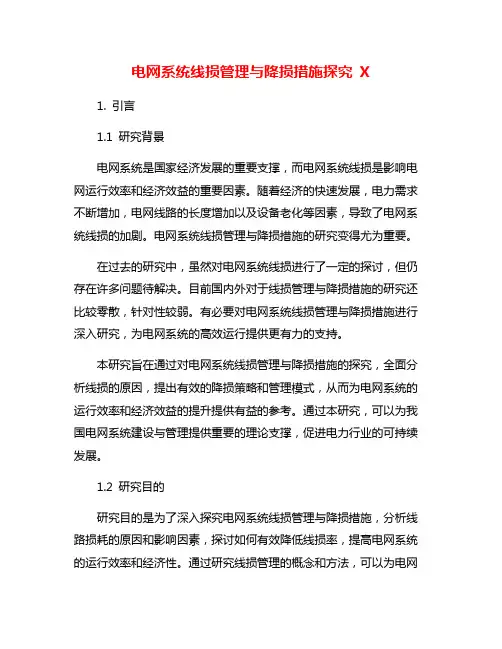 电网系统线损管理与降损措施探究 X

1. 引言

1.1 研究背景

电网系统是国家经济发展的重要支撑，而电网系统线损是影响电网运行效率和经济效益的重要因素。随着经济的快速发展，电力需求不断增加，电网线路的长度增加以及设备老化等因素，导致了电网系统线损的加剧。电网系统线损管理与降损措施的研究变得尤为重要。

在过去的研究中，虽然对电网系统线损进行了一定的探讨，但仍存在许多问题待解决。目前国内外对于线损管理与降损措施的研究还比较零散，针对性较弱。有必要对电网系统线损管理与降损措施进行深入研究，为电网系统的高效运行提供更有力的支持。

本研究旨在通过对电网系统线损管理与降损措施的探究，全面分析线损的原因，提出有效的降损策略和管理模式，从而为电网系统的运行效率和经济效益的提升提供有益的参考。通过本研究，可以为我国电网系统建设与管理提供重要的理论支撑，促进电力行业的可持续发展。

1.2 研究目的

研究目的是为了深入探究电网系统线损管理与降损措施，分析线路损耗的原因和影响因素，探讨如何有效降低线损率，提高电网系统的运行效率和经济性。通过研究线损管理的概念和方法，可以为电网